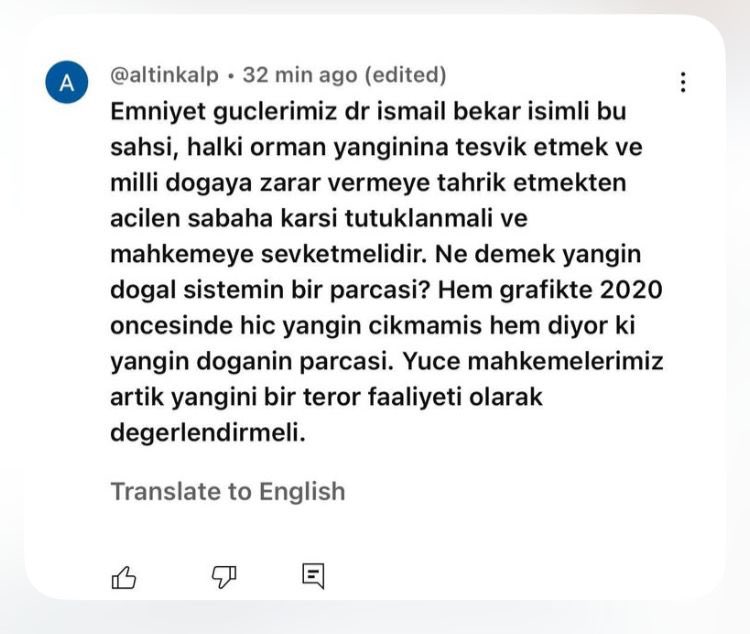 A

@altinkalp • 32 min ago (edited)

Emniyet guclerimiz dr ismail bekar isimli bu sahsi, halki orman yanginina tesvik etmek ve milli dogaya zarar vermeye tahrik etmekten acilen sabaha karsi tutuklanmali ve mahkemeye sevketmelidir. Ne demek yangin dogal sistemin bir parcasi? Hem grafikte 2020 oncesinde hic yangin cikmamis hem diyor ki yangin doganin parcasi. Yuce mahkemelerimiz artik yangini bir teror faaliyeti olarak degerlendirmeli.

Translate to English